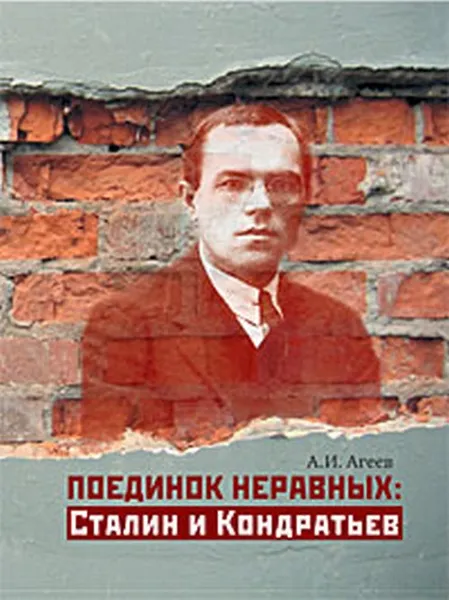 А.И. Агеев

ПОЕДИНОК НЕРАВНЫХ:
Сталин и Кондратьев